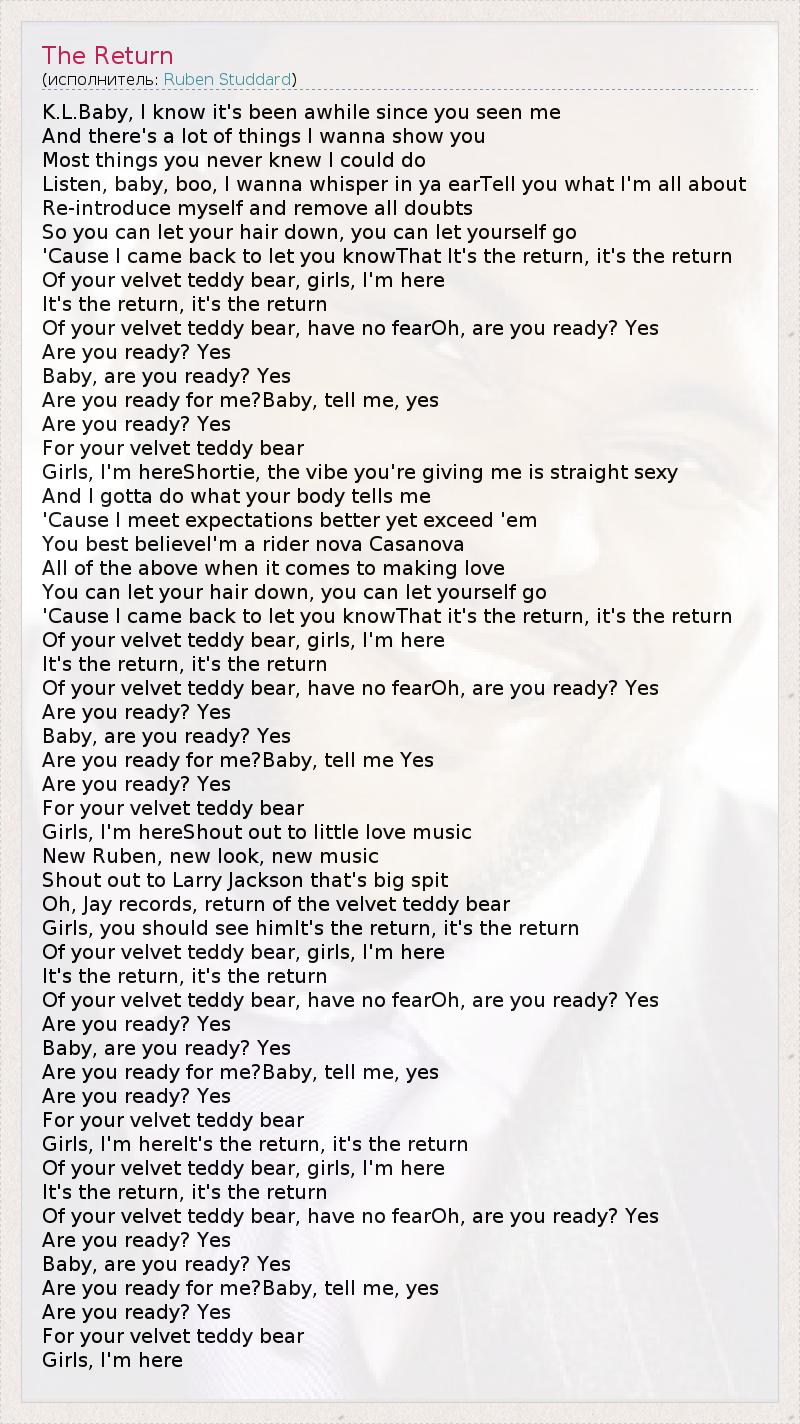 The Return
(исполнитель: Ruben Studdard)

K.L.Baby, I know it's been awhile since you seen me
And there's a lot of things I wanna show you
Most things you never knew I could do
Listen, baby, boo, I wanna whisper in ya earTell you what I'm all about
Re-introduce myself and remove all doubts
So you can let your hair down, you can let yourself go
'Cause I came back to let you knowThat It's the return, it's the return
Of your velvet teddy bear, girls, I'm here
It's the return, it's the return
Of your velvet teddy bear, have no fearOh, are you ready? Yes
Are you ready? Yes
Baby, are you ready? Yes
Are you ready for me?Baby, tell me, yes
Are you ready? Yes
For your velvet teddy bear
Girls, I'm hereShortie, the vibe you're giving me is straight sexy
And I gotta do what your body tells me
'Cause I meet expectations better yet exceed 'em
You best believeI'm a rider nova Casanova
All of the above when it comes to making love
You can let your hair down, you can let yourself go
'Cause I came back to let you knowThat it's the return, it's the return
Of your velvet teddy bear, girls, I'm here
It's the return, it's the return
Of your velvet teddy bear, have no fearOh, are you ready? Yes
Are you ready? Yes
Baby, are you ready? Yes
Are you ready for me?Baby, tell me Yes
Are you ready? Yes
For your velvet teddy bear
Girls, I'm hereShout out to little love music
New Ruben, new look, new music
Shout out to Larry Jackson that's big spit
Oh, Jay records, return of the velvet teddy bear
Girls, you should see himIt's the return, it's the return
Of your velvet teddy bear, girls, I'm here
It's the return, it's the return
Of your velvet teddy bear, have no fearOh, are you ready? Yes
Are you ready? Yes
Baby, are you ready? Yes
Are you ready for me?Baby, tell me, yes
Are you ready? Yes
For your velvet teddy bear
Girls, I'm hereIt's the return, it's the return
Of your velvet teddy bear, girls, I'm here
It's the return, it's the return
Of your velvet teddy bear, have no fearOh, are you ready? Yes
Are you ready? Yes
Baby, are you ready? Yes
Are you ready for me?Baby, tell me, yes
Are you ready? Yes
For your velvet teddy bear
Girls, I'm here